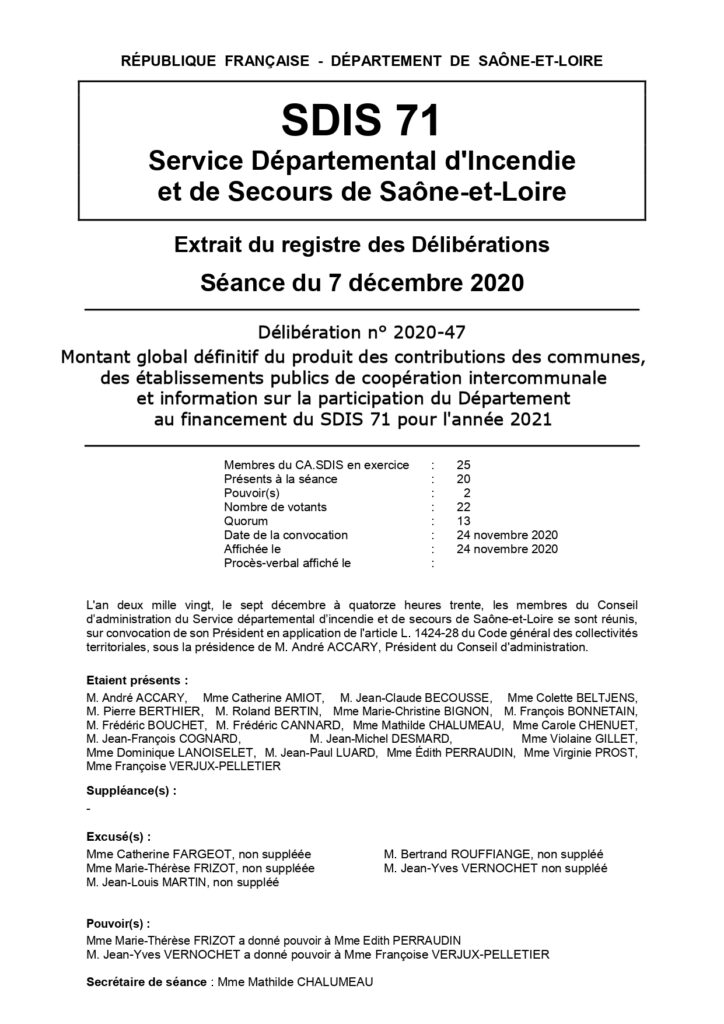 RÉPUBLIQUE FRANÇAISE - DÉPARTEMENT DE SAÔNE-ET-LOIRE

SDIS 71
Service Départemental d'Incendie et de Secours de Saône-et-Loire

Extrait du registre des Délibérations
Séance du 7 décembre 2020

Délibération n° 2020-47
Montant global définitif du produit des contributions des communes, des établissements publics de coopération intercommunale et information sur la participation du Département au financement du SDIS 71 pour l'année 2021

| | | |
|---|---|---|
| Membres du CA.SDIS en exercice | : | 25 |
| Présents à la séance | : | 20 |
| Pouvoir(s) | : | 2 |
| Nombre de votants | : | 22 |
| Quorum | : | 13 |
| Date de la convocation | : | 24 novembre 2020 |
| Affichée le | : | 24 novembre 2020 |
| Procès-verbal affiché le | : | |

L'an deux mille vingt, le sept décembre à quatorze heures trente, les membres du Conseil d'administration du Service départemental d'incendie et de secours de Saône-et-Loire se sont réunis, sur convocation de son Président en application de l'article L. 1424-28 du Code général des collectivités territoriales, sous la présidence de M. André ACCARY, Président du Conseil d'administration.

Etaient présents :
M. André ACCARY, Mme Catherine AMIOT, M. Jean-Claude BECOUSSE, Mme Colette BELTJENS, M. Pierre BERTHIER, M. Roland BERTIN, Mme Marie-Christine BIGNON, M. François BONNETAIN, M. Frédéric BOUCHET, M. Frédéric CANNARD, Mme Mathilde CHALUMEAU, Mme Carole CHENUET, M. Jean-François COGNARD, M. Jean-Michel DESMARD, Mme Violaine GILLET, Mme Dominique LANOISELET, M. Jean-Paul LUARD, Mme Édith PERRAUDIN, Mme Virginie PROST, Mme Françoise VERJUX-PELLETIER

Suppléance(s) :
-

Excusé(s) :
Mme Catherine FARGEOT, non suppléée
Mme Marie-Thérèse FRIZOT, non suppléée
M. Jean-Louis MARTIN, non suppléé

M. Bertrand ROUFFIANGE, non suppléé
M. Jean-Yves VERNOCHET non suppléé

Pouvoir(s) :
Mme Marie-Thérèse FRIZOT a donné pouvoir à Mme Edith PERRAUDIN
M. Jean-Yves VERNOCHET a donné pouvoir à Mme Françoise VERJUX-PELLETIER

Secrétaire de séance : Mme Mathilde CHALUMEAU